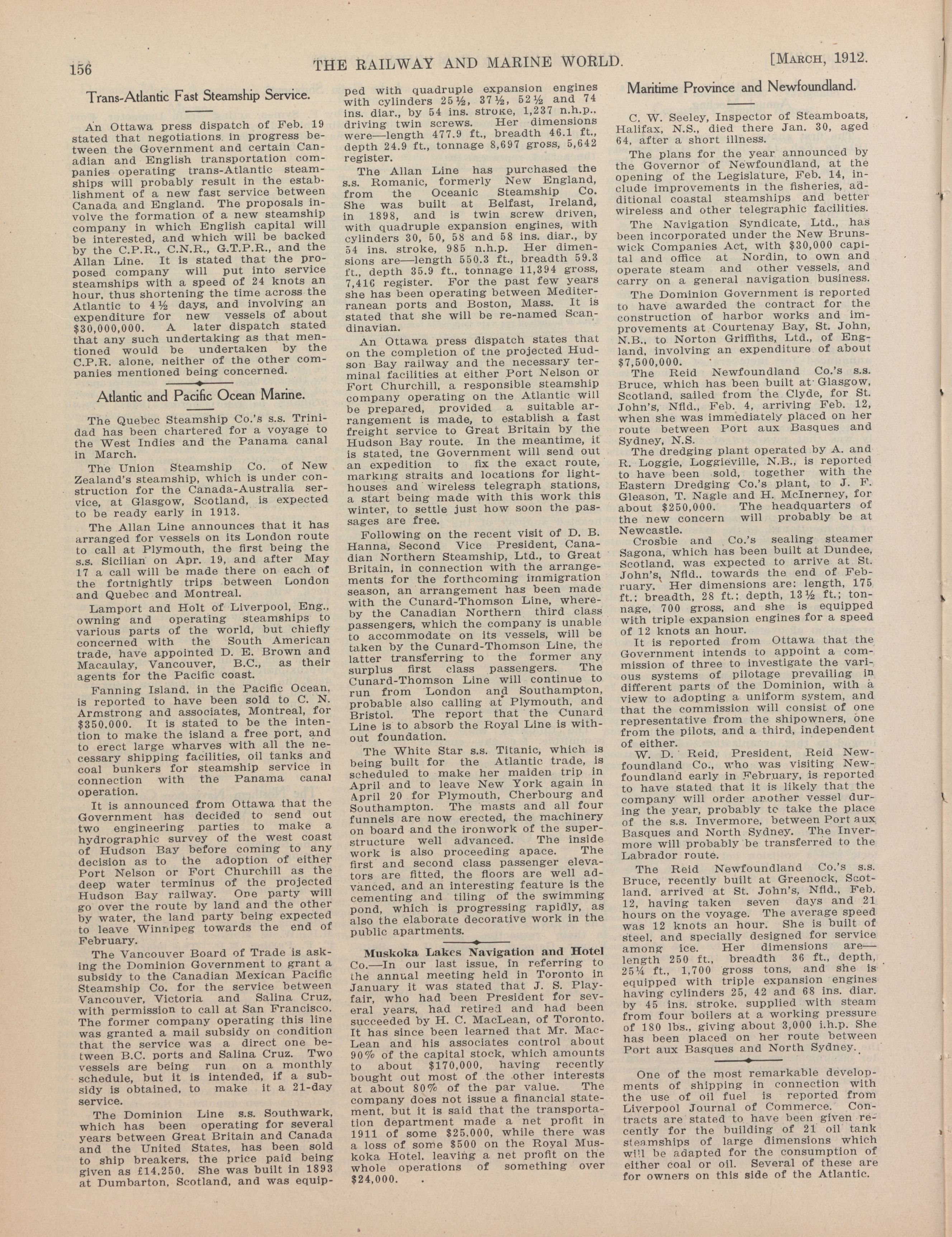 156 THE RAILWAY AND MARINE WORLD. [MARCH, 1912.

Trans-Atlantic Fast Steamship Service.

An Ottawa press dispatch of Feb. 19 stated that negotiations in progress between the Government and certain Canadian and English transportation companies operating trans-Atlantic steamships will probably result in the establishment of a new fast service between Canada and England. The proposals involve the formation of a new steamship company in which English capital will be interested, and which will be backed by the C.P.R., C.N.R., G.T.P.R., and the Allan Line. It is stated that the proposed company will put into service steamships with a speed of 24 knots an hour, thus shortening the time across the Atlantic to 4½ days, and involving an expenditure for new vessels of about $30,000,000. A later dispatch stated that any such undertaking as that mentioned would be undertaken by the C.P.R. alone, neither of the other companies mentioned being concerned.

Atlantic and Pacific Ocean Marine.

The Quebec Steamship Co.'s s.s. Trinidad has been chartered for a voyage to the West Indies and the Panama canal in March.

The Union Steamship Co. of New Zealand's steamship, which is under construction for the Canada-Australia service, at Glasgow, Scotland, is expected to be ready early in 1913.

The Allan Line announces that it has arranged for vessels on its London route to call at Plymouth, the first being the s.s. Sicilian on Apr. 19, and after May 17 a call will be made there on each of the fortnightly trips between London and Quebec and Montreal.

Lamport and Holt of Liverpool, Eng., owning and operating steamships to various parts of the world, but chiefly concerned with the South American trade, have appointed D. E. Brown and Macaulay, Vancouver, B.C., as their agents for the Pacific coast.

Fanning Island, in the Pacific Ocean, is reported to have been sold to C. N. Armstrong and associates, Montreal, for $350,000. It is stated to be the intention to make the island a free port, and to erect large wharves with all the necessary shipping facilities, oil tanks and coal bunkers for steamship service in connection with the Panama canal operation.

It is announced from Ottawa that the Government has decided to send out two engineering parties to make a hydrographic survey of the west coast of Hudson Bay before coming to any decision as to the adoption of either Port Nelson or Fort Churchill as the deep water terminus of the projected Hudson Bay railway. One party will go over the route by land and the other by water, the land party being expected to leave Winnipeg towards the end of February.

The Vancouver Board of Trade is asking the Dominion Government to grant a subsidy to the Canadian Mexican Pacific Steamship Co. for the service between Vancouver, Victoria and Salina Cruz, with permission to call at San Francisco. The former company operating this line was granted a mail subsidy on condition that the service was a direct one between B.C. ports and Salina Cruz. Two vessels are being run on a monthly schedule, but it is intended, if a subsidy is obtained, to make it a 21-day service.

The Dominion Line s.s. Southwark, which has been operating for several years between Great Britain and Canada and the United States, has been sold to ship breakers, the price paid being given as £14,250. She was built in 1893 at Dumbarton, Scotland, and was equipped with quadruple expansion engines with cylinders 25½, 37½, 52½ and 74 ins. diar., by 54 ins. stroke, 1,237 n.h.p., driving twin screws. Her dimensions were—length 477.9 ft., breadth 46.1 ft., depth 24.9 ft., tonnage 8,697 gross, 5,642 register.

The Allan Line has purchased the s.s. Romanic, formerly New England, from the Oceanic Steamship Co. She was built at Belfast, Ireland, in 1898, and is twin screw driven, with quadruple expansion engines, with cylinders 30, 50, 58 and 58 ins. diar., by 54 ins. stroke, 985 n.h.p. Her dimensions are—length 550.3 ft., breadth 59.3 ft., depth 35.9 ft., tonnage 11,394 gross, 7,416 register. For the past few years she has been operating between Mediterranean ports and Boston, Mass. It is stated that she will be re-named Scandinavian.

An Ottawa press dispatch states that on the completion of the projected Hudson Bay railway and the necessary terminal facilities at either Port Nelson or Fort Churchill, a responsible steamship company operating on the Atlantic will be prepared, provided a suitable arrangement is made, to establish a fast freight service to Great Britain by the Hudson Bay route. In the meantime, it is stated, the Government will send out an expedition to fix the exact route, marking straits and locations for lighthouses and wireless telegraph stations, a start being made with this work this winter, to settle just how soon the passages are free.

Following on the recent visit of D. B. Hanna, Second Vice President, Canadian Northern Steamship, Ltd., to Great Britain, in connection with the arrangements for the forthcoming immigration season, an arrangement has been made with the Cunard-Thomson Line, whereby the Canadian Northern third class passengers, which the company is unable to accommodate on its vessels, will be taken by the Cunard-Thomson Line, the latter transferring to the former any surplus first class passengers. The Cunard-Thomson Line will continue to run from London and Southampton, probable also calling at Plymouth, and Bristol. The report that the Cunard Line is to absorb the Royal Line is without foundation.

The White Star s.s. Titanic, which is being built for the Atlantic trade, is scheduled to make her maiden trip in April and to leave New York again in April 20 for Plymouth, Cherbourg and Southampton. The masts and all four funnels are now erected, the machinery on board and the ironwork of the superstructure well advanced. The inside work is also proceeding apace. The first and second class passenger elevators are fitted, the floors are well advanced, and an interesting feature is the cementing and tiling of the swimming pond, which is progressing rapidly, as also the elaborate decorative work in the public apartments.

Muskoka Lakes Navigation and Hotel Co.—In our last issue, in referring to the annual meeting held in Toronto in January it was stated that J. S. Playfair, who had been President for several years, had retired and had been succeeded by H. C. MacLean, of Toronto. It has since been learned that Mr. MacLean and his associates control about 90% of the capital stock, which amounts to about $170,000, having recently bought out most of the other interests at about 80% of the par value. The company does not issue a financial statement, but it is said that the transportation department made a net profit in 1911 of some $25,000, while there was a loss of some $500 on the Royal Muskoka Hotel, leaving a net profit on the whole operations of something over $24,000.

Maritime Province and Newfoundland.

C. W. Seeley, Inspector of Steamboats, Halifax, N.S., died there Jan. 30, aged 64, after a short illness.

The plans for the year announced by the Governor of Newfoundland, at the opening of the Legislature, Feb. 14, include improvements in the fisheries, additional coastal steamships and better wireless and other telegraphic facilities.

The Navigation Syndicate, Ltd., has been incorporated under the New Brunswick Companies Act, with $30,000 capital and office at Nordin, to own and operate steam and other vessels, and carry on a general navigation business.

The Dominion Government is reported to have awarded the contract for the construction of harbor works and improvements at Courtenay Bay, St. John, N.B., to Norton Griffiths, Ltd., of England, involving an expenditure of about $7,500,000.

The Reid Newfoundland Co.'s s.s. Bruce, which has been built at Glasgow, Scotland, sailed from the Clyde, for St. John's, Nfld., Feb. 4, arriving Feb. 12, when she was immediately placed on her route between Port aux Basques and Sydney, N.S.

The dredging plant operated by A. and R. Loggie, Loggieville, N.B., is reported to have been sold, together with the Eastern Dredging Co.'s plant, to J. F. Gleason, T. Nagle and H. McInerney, for about $250,000. The headquarters of the new concern will probably be at Newcastle.

Crosbie and Co.'s sealing steamer Sagona, which has been built at Dundee, Scotland, was expected to arrive at St. John's, Nfld., towards the end of February. Her dimensions are: length, 175 ft.; breadth, 28 ft.; depth, 13½ ft.; tonnage, 700 gross, and she is equipped with triple expansion engines for a speed of 12 knots an hour.

It is reported from Ottawa that the Government intends to appoint a commission of three to investigate the various systems of pilotage prevailing in different parts of the Dominion, with a view to adopting a uniform system, and that the commission will consist of one representative from the shipowners, one from the pilots, and a third, independent of either.

W. D. Reid, President, Reid Newfoundland Co., who was visiting Newfoundland early in February, is reported to have stated that it is likely that the company will order another vessel during the year, probably to take the place of the s.s. Invermore, between Port aux Basques and North Sydney. The Invermore will probably be transferred to the Labrador route.

The Reid Newfoundland Co.'s s.s. Bruce, recently built at Greenock, Scotland, arrived at St. John's, Nfld., Feb. 12, having taken seven days and 21 hours on the voyage. The average speed was 12 knots an hour. She is built of steel, and specially designed for service among ice. Her dimensions are—length 250 ft., breadth 36 ft., depth, 25¼ ft., 1,700 gross tons, and she is equipped with triple expansion engines having cylinders 25, 42 and 68 ins. diar. by 45 ins. stroke, supplied with steam from four boilers at a working pressure of 180 lbs., giving about 3,000 i.h.p. She has been placed on her route between Port aux Basques and North Sydney.

One of the most remarkable developments of shipping in connection with the use of oil fuel is reported from Liverpool Journal of Commerce. Contracts are stated to have been given recently for the building of 21 oil tank steamships of large dimensions which will be adapted for the consumption of either coal or oil. Several of these are for owners on this side of the Atlantic.